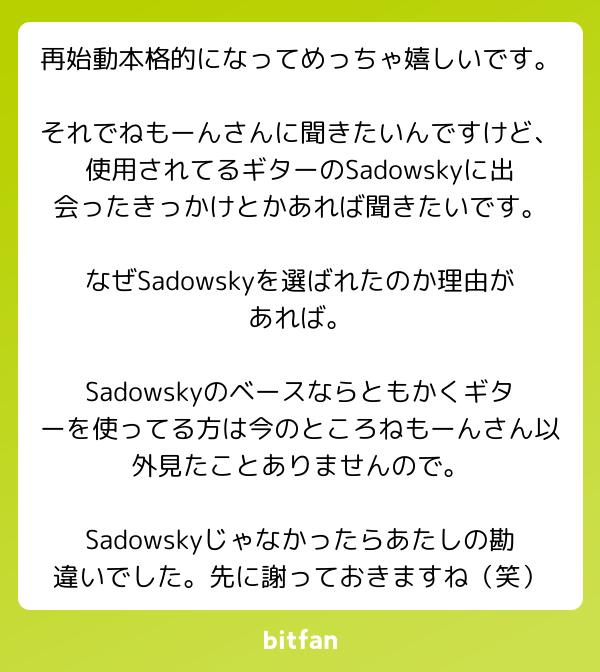 再始動本格的になってめっちゃ嬉しいです。

それでねもーんさんに聞きたいんですけど、使用されてるギターのSadowskyに出会ったきっかけとかあれば聞きたいです。

なぜSadowskyを選ばれたのか理由があれば。

Sadowskyのベースならともかくギターを使ってる方は今のところねもーんさん以外見たことありませんので。

Sadowskyじゃなかったらあたしの勘違いでした。先に謝っておきますね（笑）

bitfan